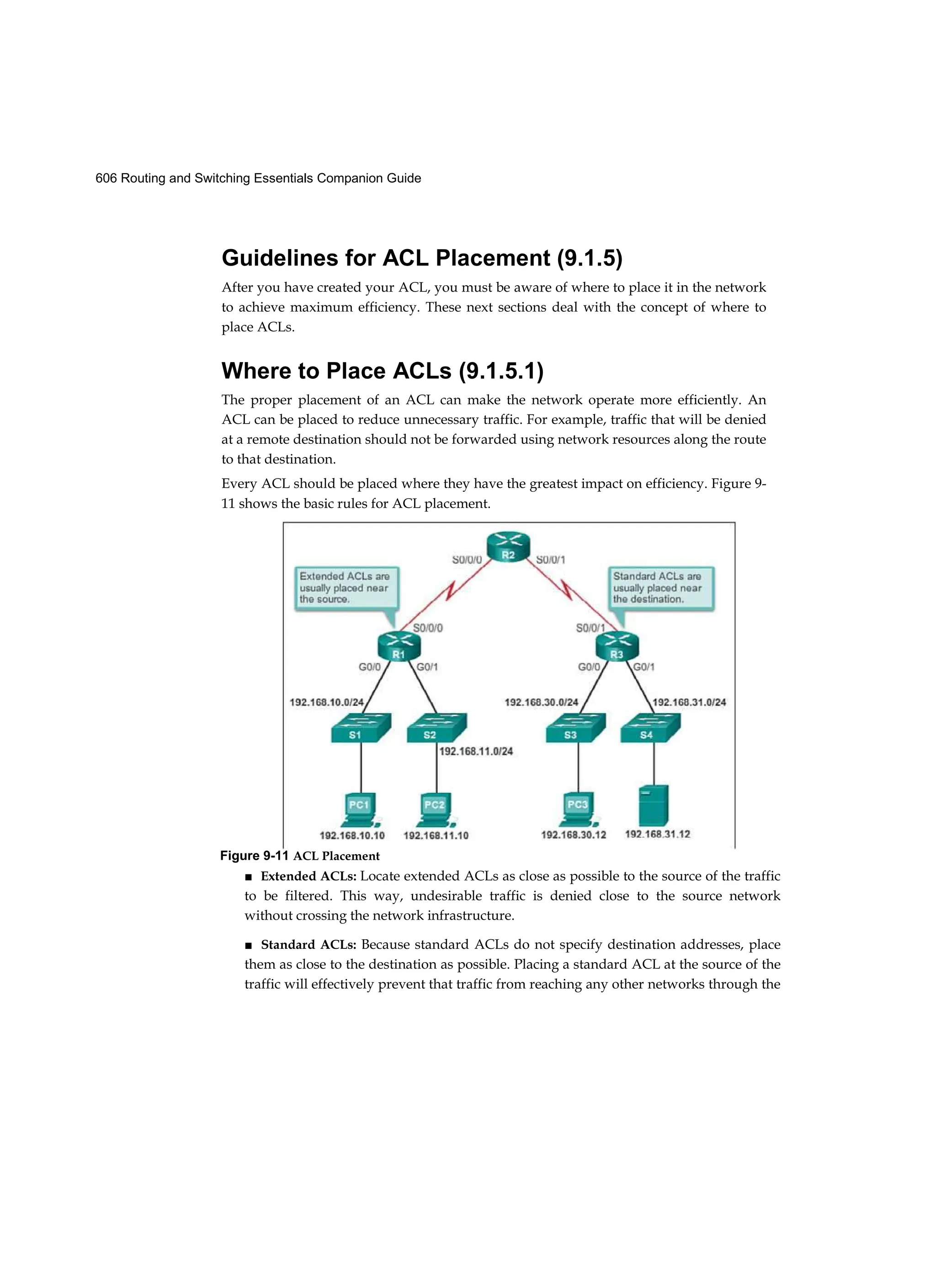 606 Routing and Switching Essentials Companion Guide

Guidelines for ACL Placement (9.1.5)

After you have created your ACL, you must be aware of where to place it in the network to achieve maximum efficiency. These next sections deal with the concept of where to place ACLs.

Where to Place ACLs (9.1.5.1)

The proper placement of an ACL can make the network operate more efficiently. An ACL can be placed to reduce unnecessary traffic. For example, traffic that will be denied at a remote destination should not be forwarded using network resources along the route to that destination.

Every ACL should be placed where they have the greatest impact on efficiency. Figure 9-11 shows the basic rules for ACL placement.

R2
S0/0/0
S0/0/1
Extended ACLs are usually placed near the source.
Standard ACLs are usually placed near the destination.
S0/0/0
S0/0/1
R1
R3
G0/0
G0/1
G0/0
G0/1
192.168.10.0/24
192.168.30.0/24
192.168.31.0/24
S1
S2
S3
S4
192.168.11.0/24
PC1
PC2
PC3
192.168.10.10
192.168.11.10
192.168.30.12
192.168.31.12

Figure 9-11 ACL Placement

■ Extended ACLs: Locate extended ACLs as close as possible to the source of the traffic to be filtered. This way, undesirable traffic is denied close to the source network without crossing the network infrastructure.

■ Standard ACLs: Because standard ACLs do not specify destination addresses, place them as close to the destination as possible. Placing a standard ACL at the source of the traffic will effectively prevent that traffic from reaching any other networks through the